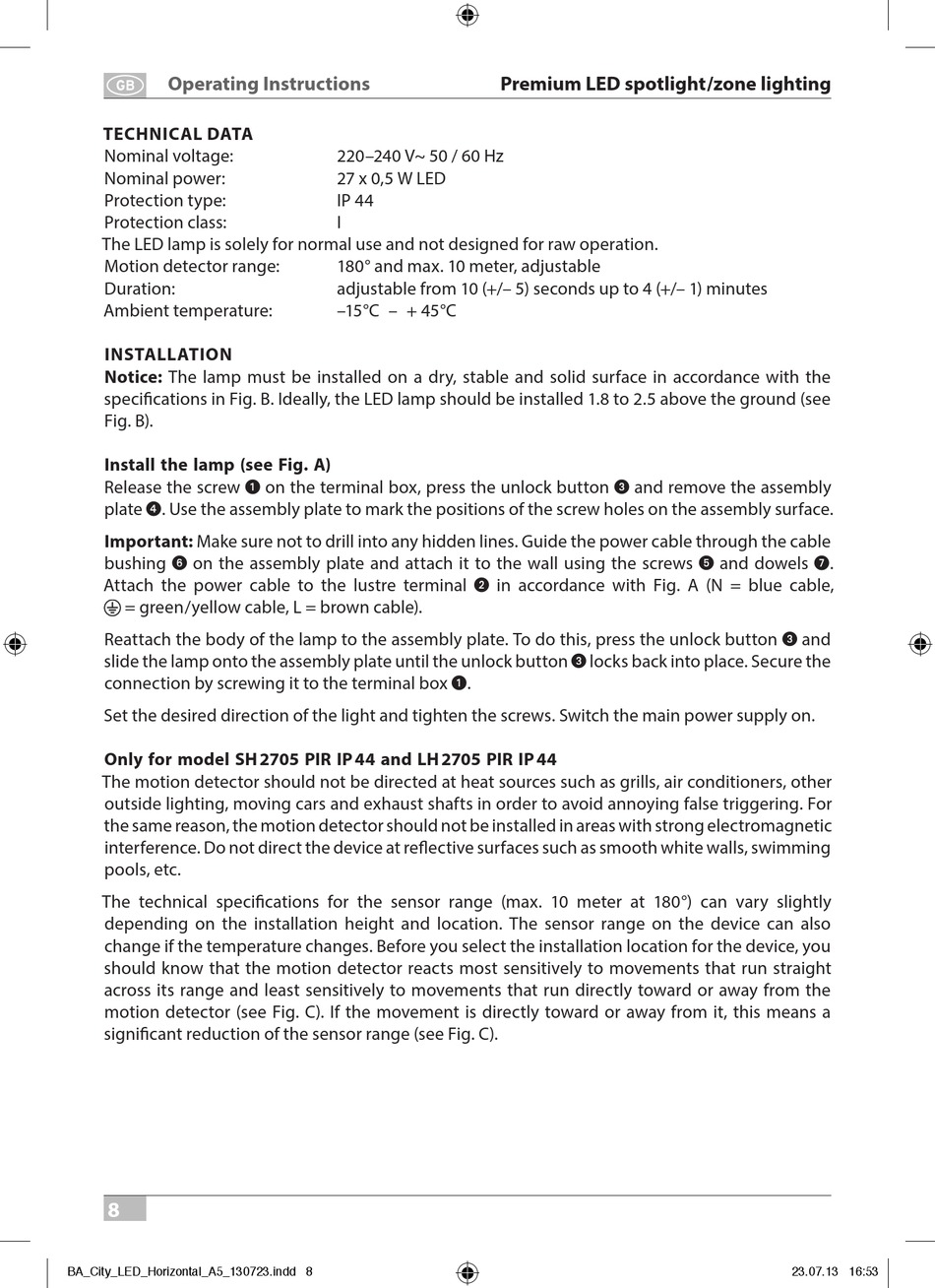 GB Operating Instructions Premium LED spotlight/zone lighting

TECHNICAL DATA
Nominal voltage: 220–240 V~ 50 / 60 Hz
Nominal power: 27 x 0,5 W LED
Protection type: IP 44
Protection class: I
The LED lamp is solely for normal use and not designed for raw operation.
Motion detector range: 180° and max. 10 meter, adjustable
Duration: adjustable from 10 (+/– 5) seconds up to 4 (+/– 1) minutes
Ambient temperature: –15°C – + 45°C

INSTALLATION
Notice: The lamp must be installed on a dry, stable and solid surface in accordance with the specifications in Fig. B. Ideally, the LED lamp should be installed 1.8 to 2.5 above the ground (see Fig. B).

Install the lamp (see Fig. A)
Release the screw ❶ on the terminal box, press the unlock button ❸ and remove the assembly plate ❹. Use the assembly plate to mark the positions of the screw holes on the assembly surface.

Important: Make sure not to drill into any hidden lines. Guide the power cable through the cable bushing ❻ on the assembly plate and attach it to the wall using the screws ❺ and dowels ❼. Attach the power cable to the lustre terminal ❷ in accordance with Fig. A (N = blue cable, ⏚ = green/yellow cable, L = brown cable).

Reattach the body of the lamp to the assembly plate. To do this, press the unlock button ❸ and slide the lamp onto the assembly plate until the unlock button ❸ locks back into place. Secure the connection by screwing it to the terminal box ❶.

Set the desired direction of the light and tighten the screws. Switch the main power supply on.

Only for model SH 2705 PIR IP 44 and LH 2705 PIR IP 44
The motion detector should not be directed at heat sources such as grills, air conditioners, other outside lighting, moving cars and exhaust shafts in order to avoid annoying false triggering. For the same reason, the motion detector should not be installed in areas with strong electromagnetic interference. Do not direct the device at reflective surfaces such as smooth white walls, swimming pools, etc.

The technical specifications for the sensor range (max. 10 meter at 180°) can vary slightly depending on the installation height and location. The sensor range on the device can also change if the temperature changes. Before you select the installation location for the device, you should know that the motion detector reacts most sensitively to movements that run straight across its range and least sensitively to movements that run directly toward or away from the motion detector (see Fig. C). If the movement is directly toward or away from it, this means a significant reduction of the sensor range (see Fig. C).

8

BA_City_LED_Horizontal_A5_130723.indd 8 23.07.13 16:53